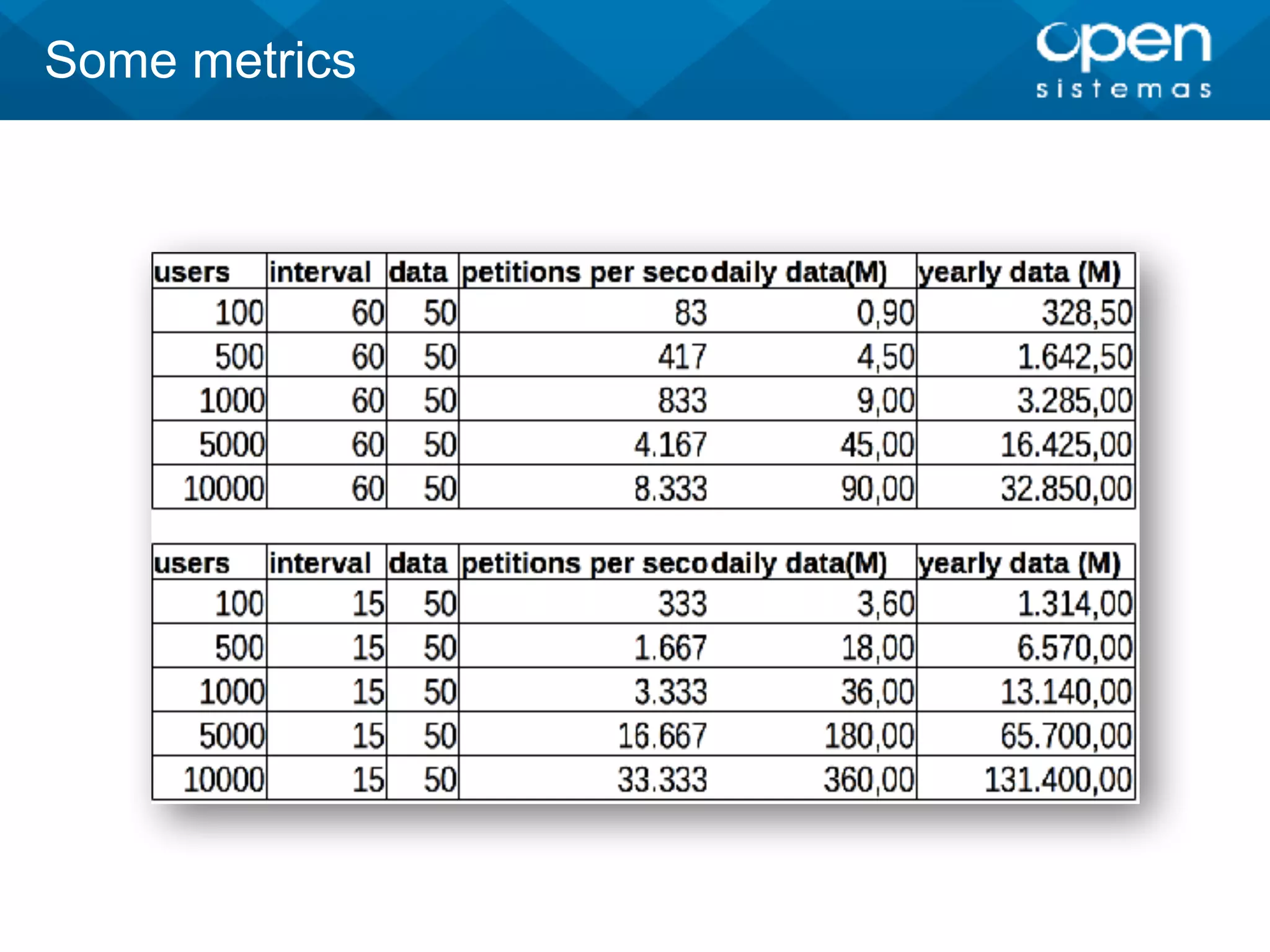 Some metrics

open sistemas

| users | interval | data | petitions per seco | daily data(M) | yearly data (M) |
|---|---|---|---|---|---|
| 100 | 60 | 50 | 83 | 0,90 | 328,50 |
| 500 | 60 | 50 | 417 | 4,50 | 1.642,50 |
| 1000 | 60 | 50 | 833 | 9,00 | 3.285,00 |
| 5000 | 60 | 50 | 4.167 | 45,00 | 16.425,00 |
| 10000 | 60 | 50 | 8.333 | 90,00 | 32.850,00 |

| users | interval | data | petitions per seco | daily data(M) | yearly data (M) |
|---|---|---|---|---|---|
| 100 | 15 | 50 | 333 | 3,60 | 1.314,00 |
| 500 | 15 | 50 | 1.667 | 18,00 | 6.570,00 |
| 1000 | 15 | 50 | 3.333 | 36,00 | 13.140,00 |
| 5000 | 15 | 50 | 16.667 | 180,00 | 65.700,00 |
| 10000 | 15 | 50 | 33.333 | 360,00 | 131.400,00 |